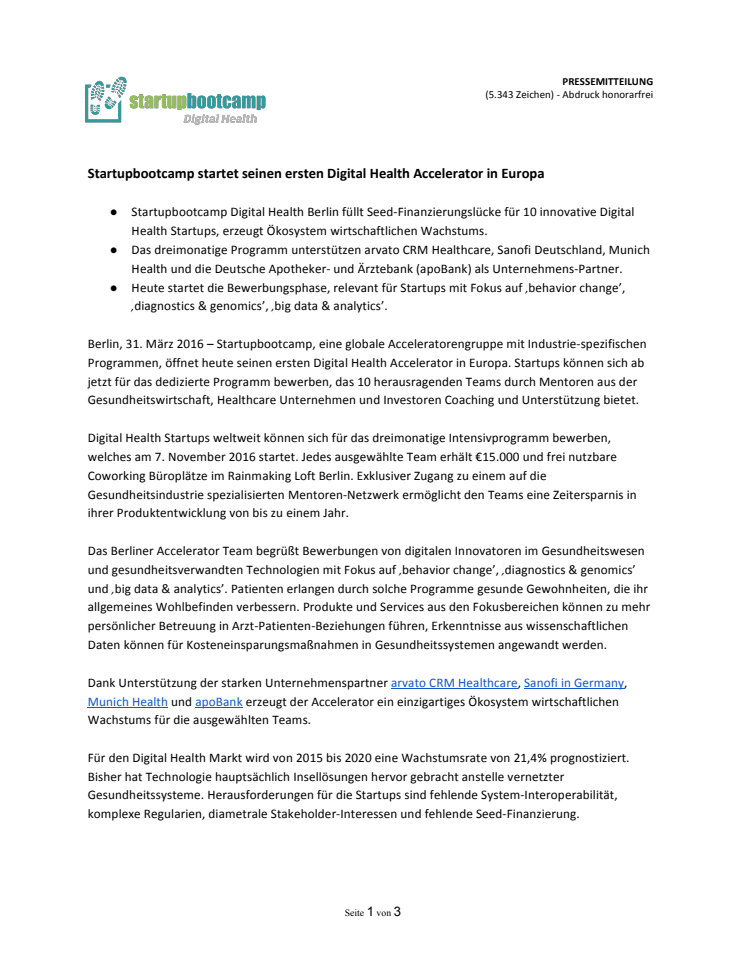 startupbootcamp
Digital Health

PRESSEMITTEILUNG
(5.343 Zeichen) - Abdruck honorarfrei

Startupbootcamp startet seinen ersten Digital Health Accelerator in Europa

● Startupbootcamp Digital Health Berlin füllt Seed-Finanzierungslücke für 10 innovative Digital Health Startups, erzeugt Ökosystem wirtschaftlichen Wachstums.
● Das dreimonatige Programm unterstützen arvato CRM Healthcare, Sanofi Deutschland, Munich Health und die Deutsche Apotheker- und Ärztebank (apoBank) als Unternehmens-Partner.
● Heute startet die Bewerbungsphase, relevant für Startups mit Fokus auf ‚behavior change', ‚diagnostics & genomics', ‚big data & analytics'.

Berlin, 31. März 2016 – Startupbootcamp, eine globale Acceleratorengruppe mit Industrie-spezifischen Programmen, öffnet heute seinen ersten Digital Health Accelerator in Europa. Startups können sich ab jetzt für das dedizierte Programm bewerben, das 10 herausragenden Teams durch Mentoren aus der Gesundheitswirtschaft, Healthcare Unternehmen und Investoren Coaching und Unterstützung bietet.

Digital Health Startups weltweit können sich für das dreimonatige Intensivprogramm bewerben, welches am 7. November 2016 startet. Jedes ausgewählte Team erhält €15.000 und frei nutzbare Coworking Büroplätze im Rainmaking Loft Berlin. Exklusiver Zugang zu einem auf die Gesundheitsindustrie spezialisierten Mentoren-Netzwerk ermöglicht den Teams eine Zeitersparnis in ihrer Produktentwicklung von bis zu einem Jahr.

Das Berliner Accelerator Team begrüßt Bewerbungen von digitalen Innovatoren im Gesundheitswesen und gesundheitsverwandten Technologien mit Fokus auf ‚behavior change', ‚diagnostics & genomics' und ‚big data & analytics'. Patienten erlangen durch solche Programme gesunde Gewohnheiten, die ihr allgemeines Wohlbefinden verbessern. Produkte und Services aus den Fokusbereichen können zu mehr persönlicher Betreuung in Arzt-Patienten-Beziehungen führen, Erkenntnisse aus wissenschaftlichen Daten können für Kosteneinsparungsmaßnahmen in Gesundheitssystemen angewandt werden.

Dank Unterstützung der starken Unternehmenspartner arvato CRM Healthcare, Sanofi in Germany, Munich Health und apoBank erzeugt der Accelerator ein einzigartiges Ökosystem wirtschaftlichen Wachstums für die ausgewählten Teams.

Für den Digital Health Markt wird von 2015 bis 2020 eine Wachstumsrate von 21,4% prognostiziert. Bisher hat Technologie hauptsächlich Insellösungen hervor gebracht anstelle vernetzter Gesundheitssysteme. Herausforderungen für die Startups sind fehlende System-Interoperabilität, komplexe Regularien, diametrale Stakeholder-Interessen und fehlende Seed-Finanzierung.

Seite 1 von 3